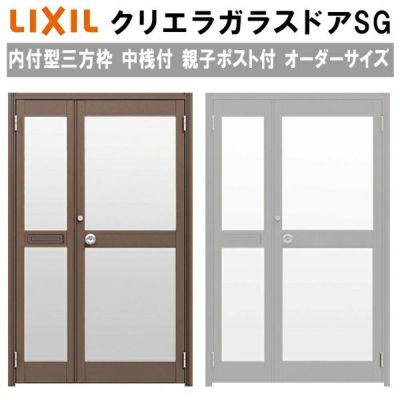 LIXIL クリエラガラスドアSG

内付型三方枠 中桟付 親子ポスト付 オーダーサイズ